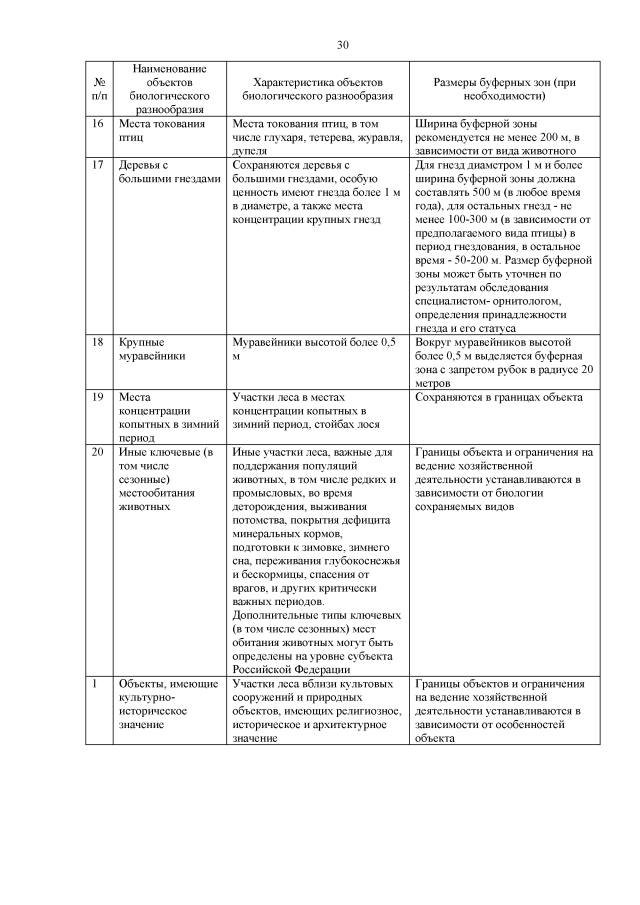 30

| № п/п | Наименование объектов биологического разнообразия | Характеристика объектов биологического разнообразия | Размеры буферных зон (при необходимости) |
|---|---|---|---|
| 16 | Места токования птиц | Места токования птиц, в том числе глухаря, тетерева, журавля, дупеля | Ширина буферной зоны рекомендуется не менее 200 м, в зависимости от вида животного |
| 17 | Деревья с большими гнездами | Сохраняются деревья с большими гнездами, особую ценность имеют гнезда более 1 м в диаметре, а также места концентрации крупных гнезд | Для гнезд диаметром 1 м и более ширина буферной зоны должна составлять 500 м (в любое время года), для остальных гнезд - не менее 100-300 м (в зависимости от предполагаемого вида птицы) в период гнездования, в остальное время - 50-200 м. Размер буферной зоны может быть уточнен по результатам обследования специалистом- орнитологом, определения принадлежности гнезда и его статуса |
| 18 | Крупные муравейники | Муравейники высотой более 0,5 м | Вокруг муравейников высотой более 0,5 м выделяется буферная зона с запретом рубок в радиусе 20 метров |
| 19 | Места концентрации копытных в зимний период | Участки леса в местах концентрации копытных в зимний период, стойбах лося | Сохраняются в границах объекта |
| 20 | Иные ключевые (в том числе сезонные) местообитания животных | Иные участки леса, важные для поддержания популяций животных, в том числе редких и промысловых, во время деторождения, выживания потомства, покрытия дефицита минеральных кормов, подготовки к зимовке, зимнего сна, переживания глубокоснежья и бескормицы, спасения от врагов, и других критически важных периодов. Дополнительные типы ключевых (в том числе сезонных) мест обитания животных могут быть определены на уровне субъекта Российской Федерации | Границы объекта и ограничения на ведение хозяйственной деятельности устанавливаются в зависимости от биологии сохраняемых видов |
| 1 | Объекты, имеющие культурно-историческое значение | Участки леса вблизи культовых сооружений и природных объектов, имеющих религиозное, историческое и архитектурное значение | Границы объектов и ограничения на ведение хозяйственной деятельности устанавливаются в зависимости от особенностей объекта |